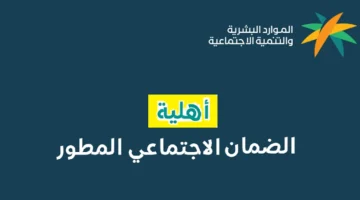 الموارد البشرية
والتنمية الاجتماعية

أهلية
الضمان الاجتماعي المطور